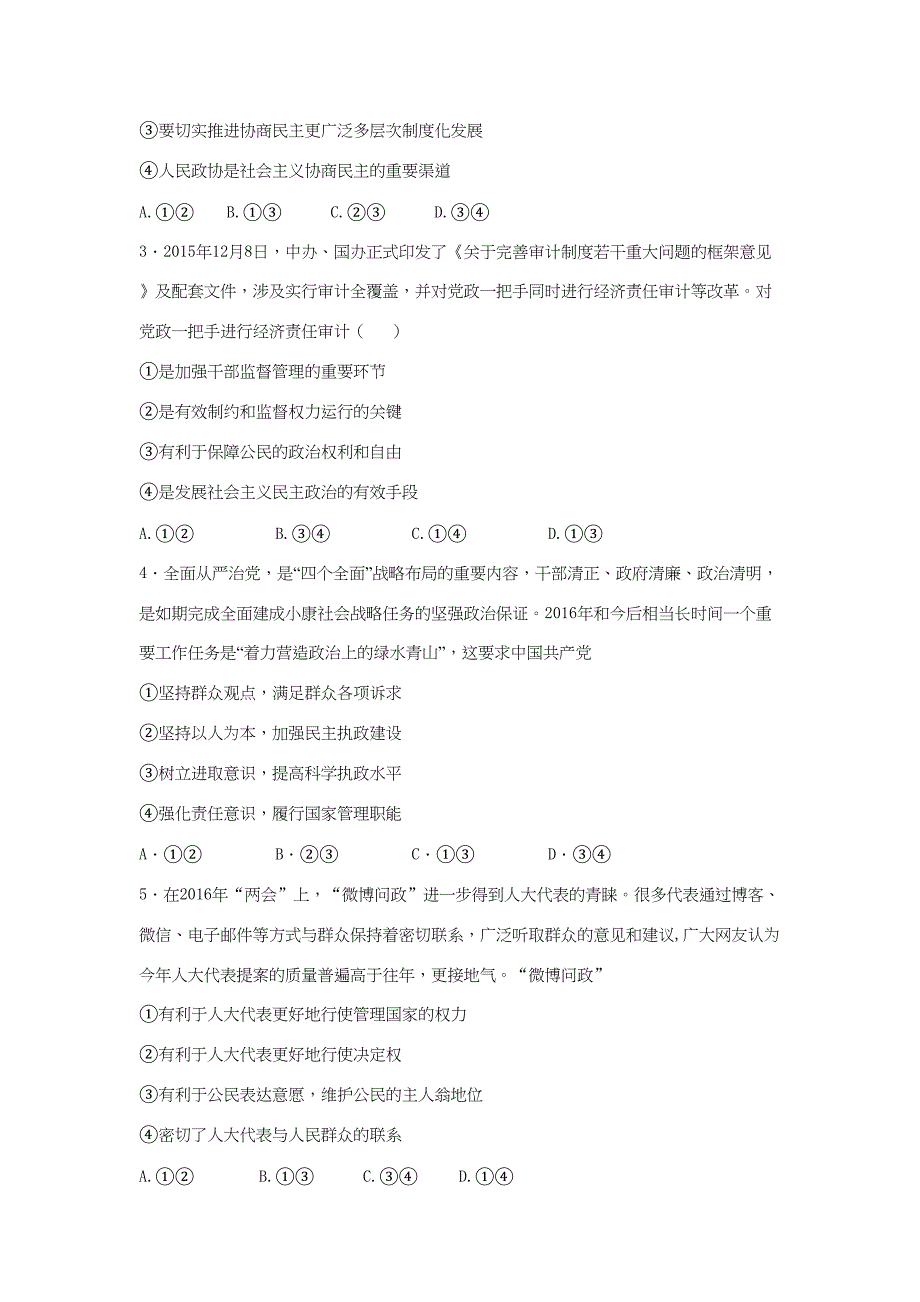 ③要切实推进协商民主更广泛多层次制度化发展

④人民政协是社会主义协商民主的重要渠道

A.①②　B.①③　C.②③　D.③④

3．2015年12月8日，中办、国办正式印发了《关于完善审计制度若干重大问题的框架意见》及配套文件，涉及实行审计全覆盖，并对党政一把手同时进行经济责任审计等改革。对党政一把手进行经济责任审计（　　）

①是加强干部监督管理的重要环节

②是有效制约和监督权力运行的关键

③有利于保障公民的政治权利和自由

④是发展社会主义民主政治的有效手段

A.①②　B.③④　C.①④　D.①③

4．全面从严治党，是“四个全面”战略布局的重要内容，干部清正、政府清廉、政治清明，是如期完成全面建成小康社会战略任务的坚强政治保证。2016年和今后相当长时间一个重要工作任务是“着力营造政治上的绿水青山”，这要求中国共产党

①坚持群众观点，满足群众各项诉求

②坚持以人为本，加强民主执政建设

③树立进取意识，提高科学执政水平

④强化责任意识，履行国家管理职能

A．①②　B．②③　C．①③　D．③④

5．在2016年“两会”上，“微博问政”进一步得到人大代表的青睐。很多代表通过博客、微信、电子邮件等方式与群众保持着密切联系，广泛听取群众的意见和建议,广大网友认为今年人大代表提案的质量普遍高于往年，更接地气。“微博问政”

①有利于人大代表更好地行使管理国家的权力

②有利于人大代表更好地行使决定权

③有利于公民表达意愿，维护公民的主人翁地位

④密切了人大代表与人民群众的联系

A.①②　B.①③　C.③④　D.①④